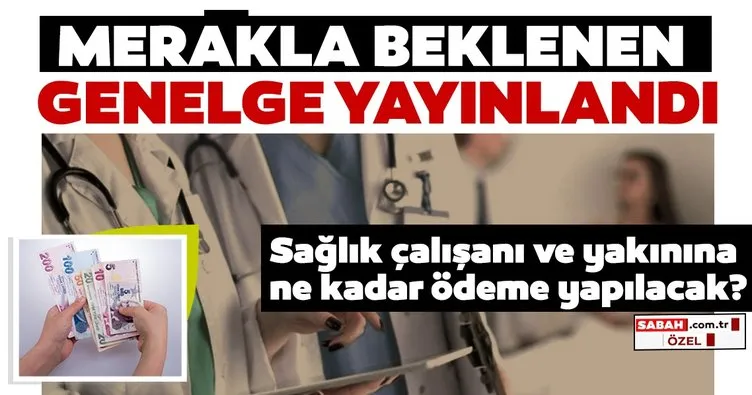 MERAKLA BEKLENEN
GENELGE YAYINLANDI

Sağlık çalışanı ve yakınına ne kadar ödeme yapılacak?

SABAH.com.tr
ÖZEL

200
100
50
20
10